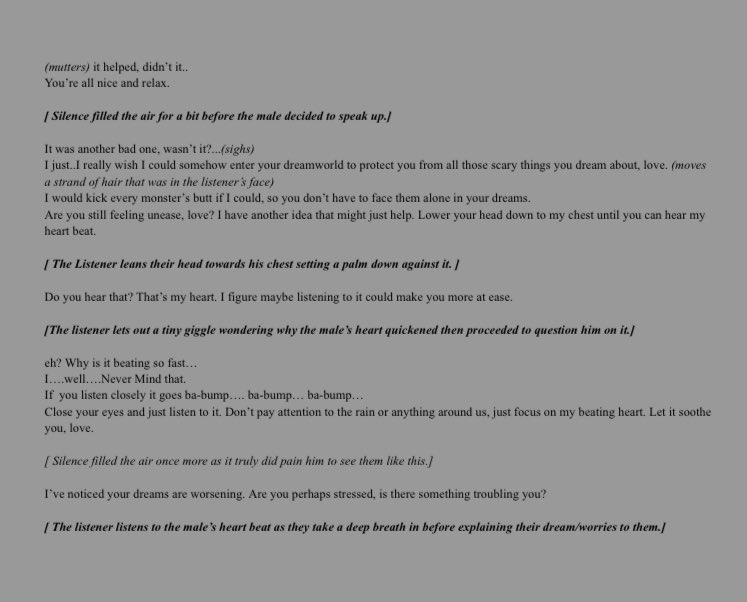 (mutters) it helped, didn't it..
You're all nice and relax.

[ Silence filled the air for a bit before the male decided to speak up.]

It was another bad one, wasn't it?...(sighs)
I just..I really wish I could somehow enter your dreamworld to protect you from all those scary things you dream about, love. (moves a strand of hair that was in the listener's face)
I would kick every monster's butt if I could, so you don't have to face them alone in your dreams.
Are you still feeling unease, love? I have another idea that might just help. Lower your head down to my chest until you can hear my heart beat.

[ The Listener leans their head towards his chest setting a palm down against it. ]

Do you hear that? That's my heart. I figure maybe listening to it could make you more at ease.

[The listener lets out a tiny giggle wondering why the male's heart quickened then proceeded to question him on it.]

eh? Why is it beating so fast…
I….well….Never Mind that.
If you listen closely it goes ba-bump…. ba-bump… ba-bump…
Close your eyes and just listen to it. Don't pay attention to the rain or anything around us, just focus on my beating heart. Let it soothe you, love.

[ Silence filled the air once more as it truly did pain him to see them like this.]

I've noticed your dreams are worsening. Are you perhaps stressed, is there something troubling you?

[ The listener listens to the male's heart beat as they take a deep breath in before explaining their dream/worries to them.]